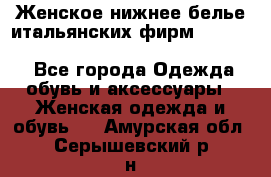 Женское нижнее белье итальянских фирм

Все города Одежда обувь и аксессуары Женская одежда и обувь Амурская обл Серышевский р н